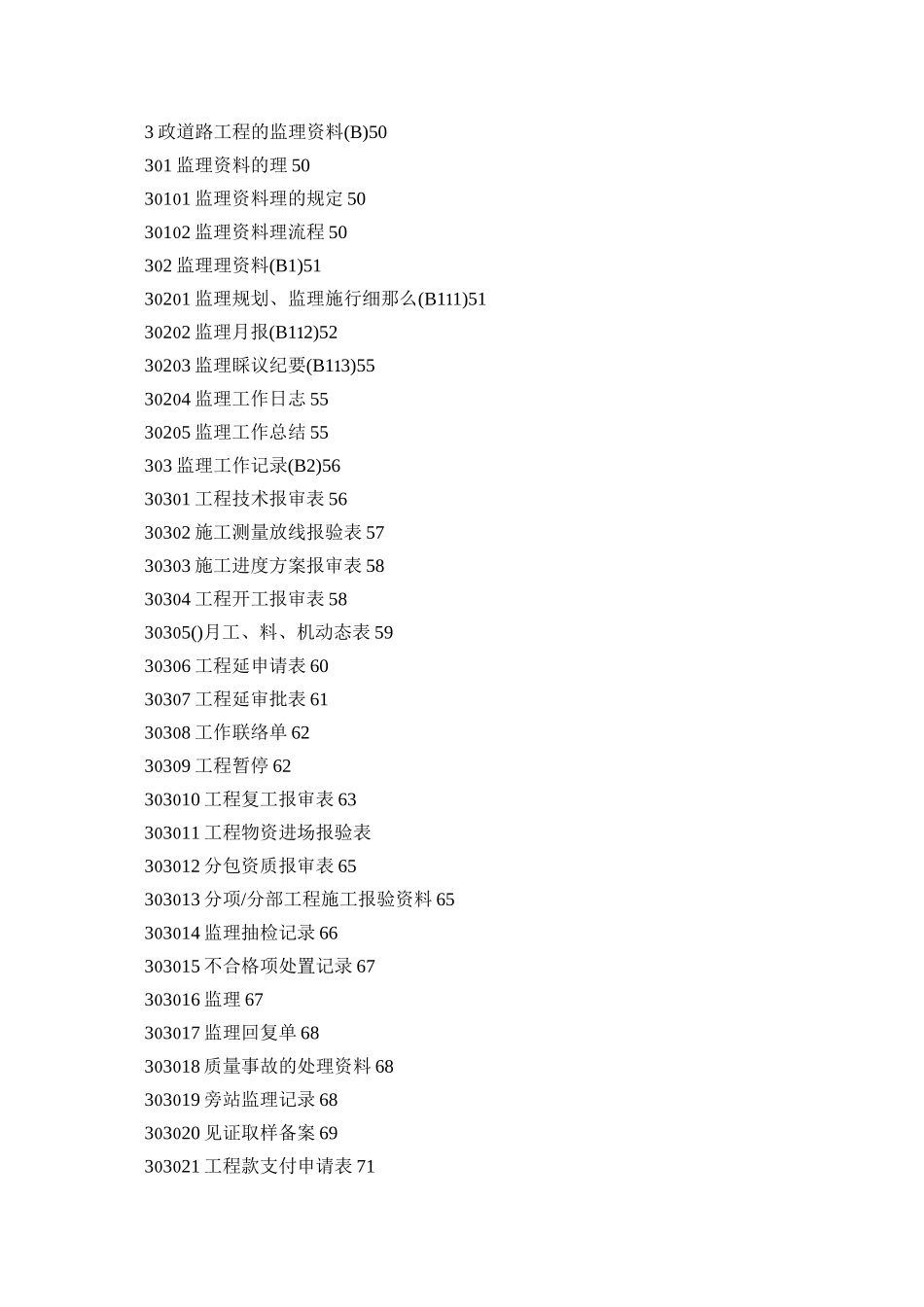 3 政道路工程的监理资料(B)50
301 监理资料的理 50
30101 监理资料理的规定 50
30102 监理资料理流程 50
302 监理理资料(B1)51
30201 监理规划、监理施行细那么(B111)51
30202 监理月报(B112)52
30203 监理睬议纪要(B113)55
30204 监理工作日志 55
30205 监理工作总结 55
303 监理工作记录(B2)56
30301 工程技术报审表 56
30302 施工测量放线报验表 57
30303 施工进度方案报审表 58
30304 工程开工报审表 58
30305()月工、料、机动态表 59
30306 工程延申请表 60
30307 工程延审批表 61
30308 工作联络单 62
30309 工程暂停 62
303010 工程复工报审表 63
303011 工程物资进场报验表
303012 分包资质报审表 65
303013 分项/分部工程施工报验资料 65
303014 监理抽检记录 66
303015 不合格项处置记录 67
303016 监理 67
303017 监理回复单 68
303018 质量事故的处理资料 68
303019 旁站监理记录 68
303020 见证取样备案 69
303021 工程款支付申请表 71